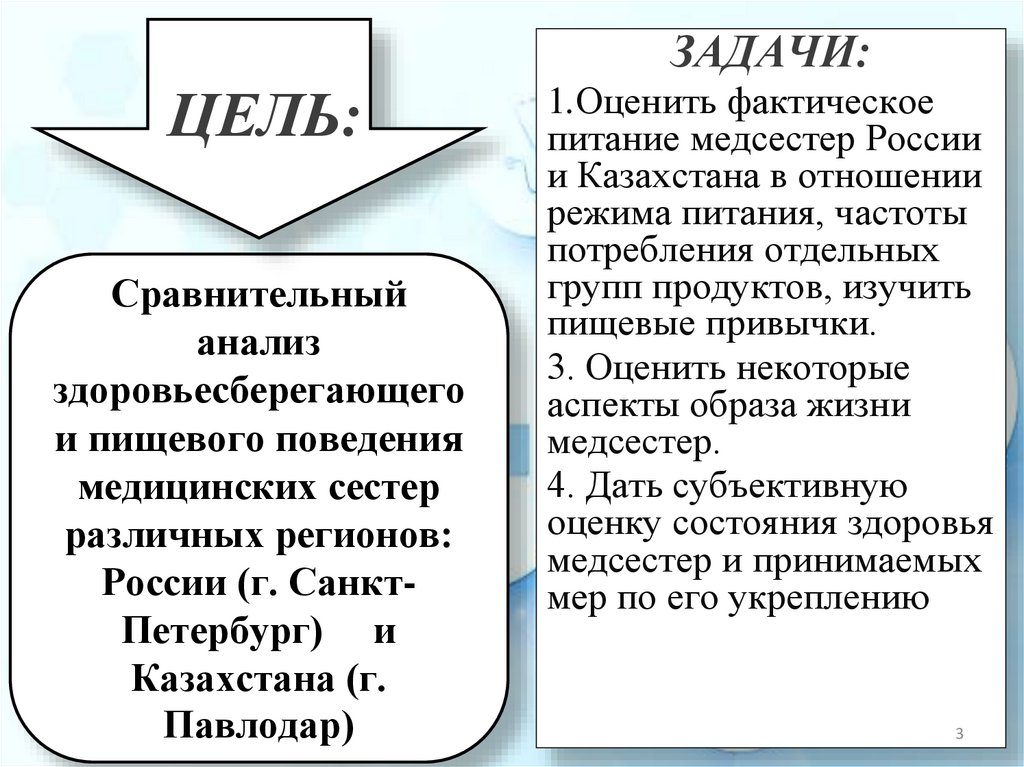 ЦЕЛЬ:

Сравнительный анализ здоровьесберегающего и пищевого поведения медицинских сестер различных регионов: России (г. Санкт-Петербург) и Казахстана (г. Павлодар)

ЗАДАЧИ:

1.Оценить фактическое питание медсестер России и Казахстана в отношении режима питания, частоты потребления отдельных групп продуктов, изучить пищевые привычки.

3. Оценить некоторые аспекты образа жизни медсестер.

4. Дать субъективную оценку состояния здоровья медсестер и принимаемых мер по его укреплению

3